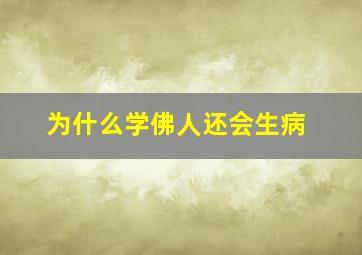 为什么学佛人还会生病